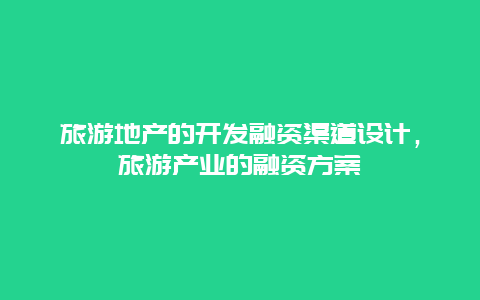 旅游地产的开发融资渠道设计，旅游产业的融资方案